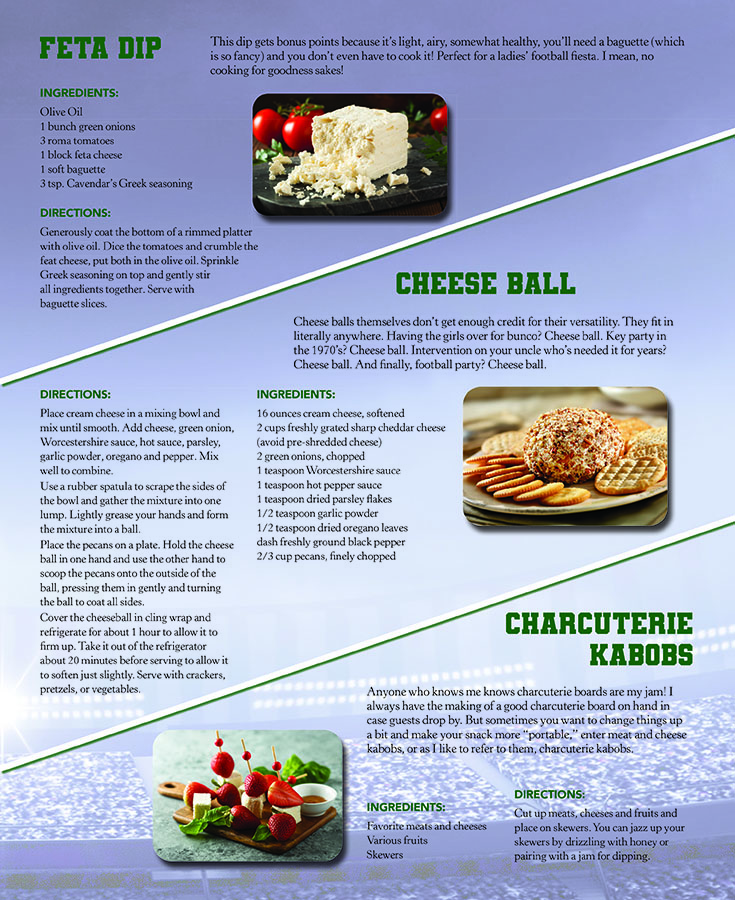 FETA DIP

This dip gets bonus points because it's light, airy, somewhat healthy, you'll need a baguette (which is so fancy) and you don't even have to cook it! Perfect for a ladies' football fiesta. I mean, no cooking for goodness sakes!

INGREDIENTS:

Olive Oil
1 bunch green onions
3 roma tomatoes
1 block feta cheese
1 soft baguette
3 tsp. Cavendar's Greek seasoning

DIRECTIONS:

Generously coat the bottom of a rimmed platter with olive oil. Dice the tomatoes and crumble the feat cheese, put both in the olive oil. Sprinkle Greek seasoning on top and gently stir all ingredients together. Serve with baguette slices.

CHEESE BALL

Cheese balls themselves don't get enough credit for their versatility. They fit in literally anywhere. Having the girls over for bunco? Cheese ball. Key party in the 1970's? Cheese ball. Intervention on your uncle who's needed it for years? Cheese ball. And finally, football party? Cheese ball.

DIRECTIONS:

Place cream cheese in a mixing bowl and mix until smooth. Add cheese, green onion, Worcestershire sauce, hot sauce, parsley, garlic powder, oregano and pepper. Mix well to combine.
Use a rubber spatula to scrape the sides of the bowl and gather the mixture into one lump. Lightly grease your hands and form the mixture into a ball.
Place the pecans on a plate. Hold the cheese ball in one hand and use the other hand to scoop the pecans onto the outside of the ball, pressing them in gently and turning the ball to coat all sides.
Cover the cheeseball in cling wrap and refrigerate for about 1 hour to allow it to firm up. Take it out of the refrigerator about 20 minutes before serving to allow it to soften just slightly. Serve with crackers, pretzels, or vegetables.

INGREDIENTS:

16 ounces cream cheese, softened
2 cups freshly grated sharp cheddar cheese (avoid pre-shredded cheese)
2 green onions, chopped
1 teaspoon Worcestershire sauce
1 teaspoon hot pepper sauce
1 teaspoon dried parsley flakes
1/2 teaspoon garlic powder
1/2 teaspoon dried oregano leaves
dash freshly ground black pepper
2/3 cup pecans, finely chopped

CHARCUTERIE KABOBS

Anyone who knows me knows charcuterie boards are my jam! I always have the making of a good charcuterie board on hand in case guests drop by. But sometimes you want to change things up a bit and make your snack more "portable," enter meat and cheese kabobs, or as I like to refer to them, charcuterie kabobs.

INGREDIENTS:

Favorite meats and cheeses
Various fruits
Skewers

DIRECTIONS:

Cut up meats, cheeses and fruits and place on skewers. You can jazz up your skewers by drizzling with honey or pairing with a jam for dipping.